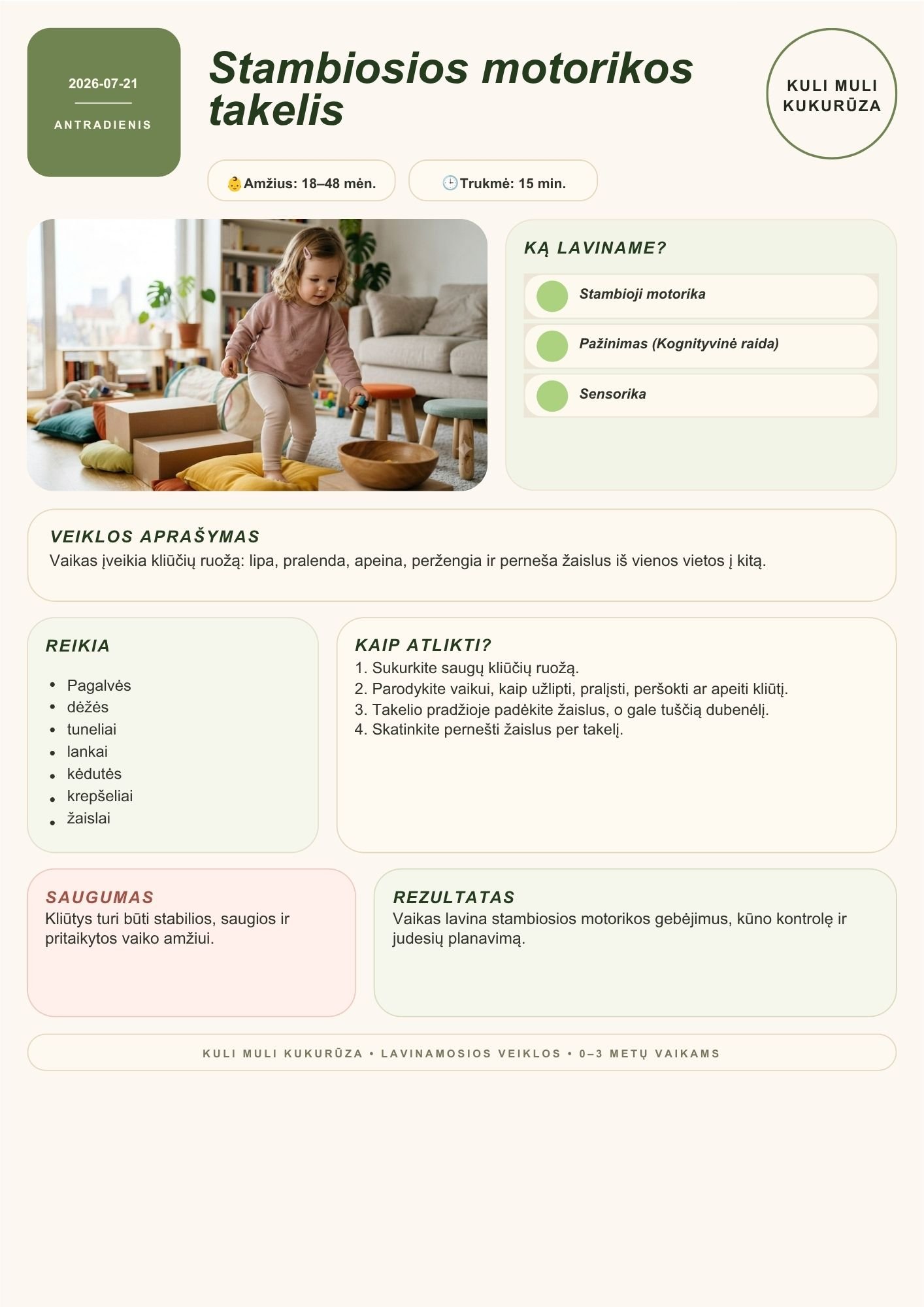 2026-07-21

ANTRADIENIS

Stambiosios motorikos takelis

KULI MULI KUKURŪZA

👶Amžius: 18–48 mėn.

🕒Trukmė: 15 min.

KĄ LAVINAME?

Stambioji motorika

Pažinimas (Kognityvinė raida)

Sensorika

VEIKLOS APRAŠYMAS
Vaikas įveikia kliūčių ruožą: lipa, pralenda, apeina, peržengia ir perneša žaislus iš vienos vietos į kitą.

REIKIA

- Pagalvės
- dėžės
- tuneliai
- lankai
- kėdutės
- krepšeliai
- žaislai

KAIP ATLIKTI?
1. Sukurkite saugų kliūčių ruožą.
2. Parodykite vaikui, kaip užlipti, pralįsti, peršokti ar apeiti kliūtį.
3. Takelio pradžioje padėkite žaislus, o gale tuščią dubenėlį.
4. Skatinkite pernešti žaislus per takelį.

SAUGUMAS
Kliūtys turi būti stabilios, saugios ir pritaikytos vaiko amžiui.

REZULTATAS
Vaikas lavina stambiosios motorikos gebėjimus, kūno kontrolę ir judesių planavimą.

KULI MULI KUKURŪZA • LAVINAMOSIOS VEIKLOS • 0–3 METŲ VAIKAMS